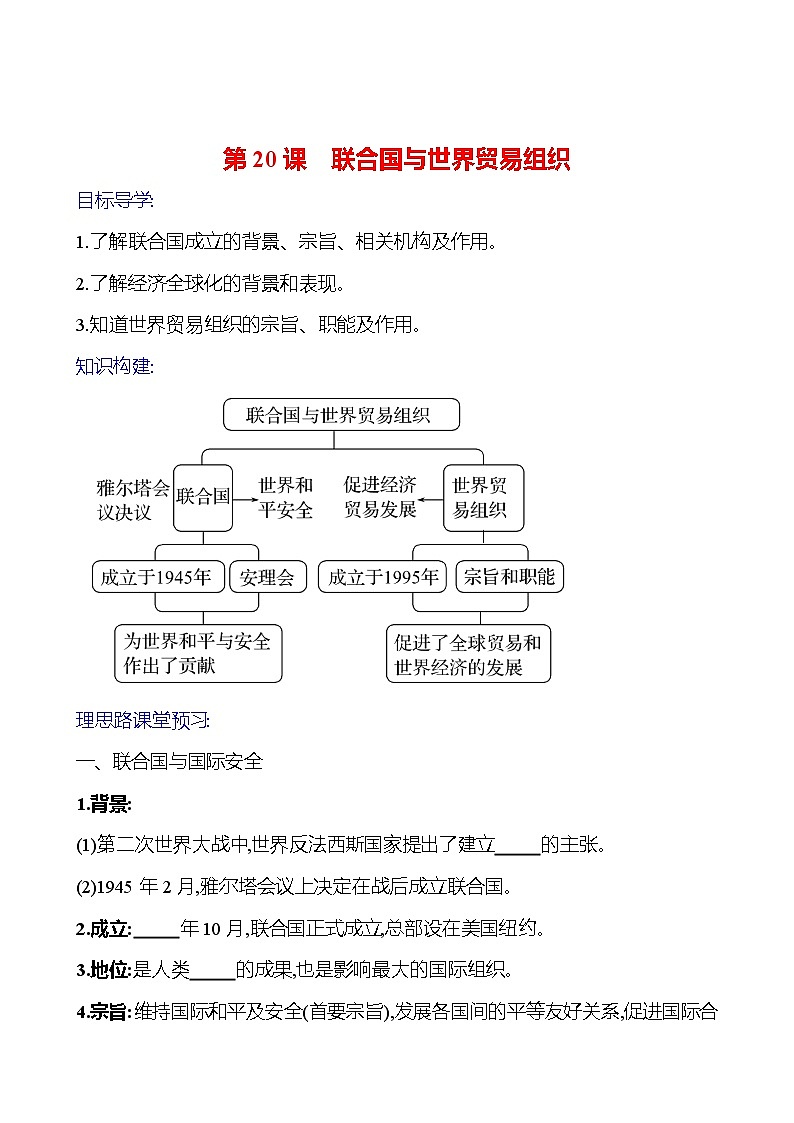 第 20 课　联合国与世界贸易组织

目标导学:

1.了解联合国成立的背景、宗旨、相关机构及作用。

2.了解经济全球化的背景和表现。

3.知道世界贸易组织的宗旨、职能及作用。

知识构建:

联合国与世界贸易组织

雅尔塔会议决议

联合国

世界和平安全

促进经济贸易发展

世界贸易组织

成立于1945年

安理会

成立于1995年

宗旨和职能

为世界和平与安全作出了贡献

促进了全球贸易和世界经济的发展

理思路课堂预习:

一、联合国与国际安全

1.背景:

(1)第二次世界大战中,世界反法西斯国家提出了建立_____的主张。

(2)1945 年 2 月,雅尔塔会议上决定在战后成立联合国。

2.成立:_____年 10 月,联合国正式成立,总部设在美国纽约。

3.地位:是人类_____的成果,也是影响最大的国际组织。

4.宗旨:维持国际和平及安全(首要宗旨),发展各国间的平等友好关系,促进国际合